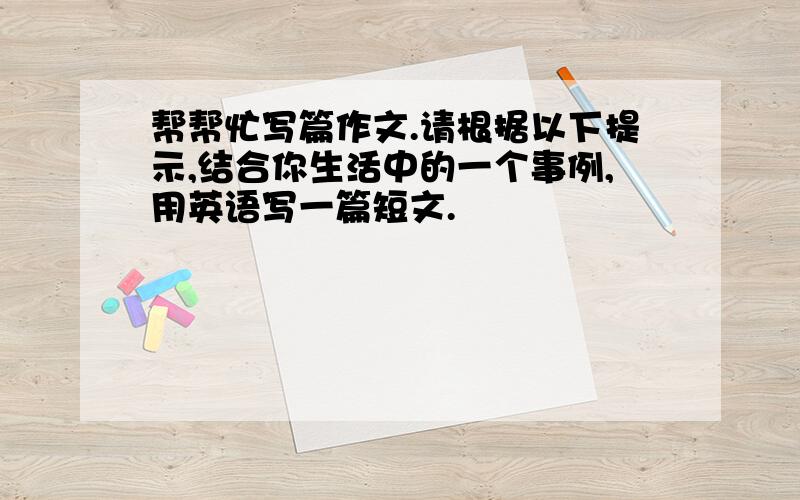 帮帮忙写篇作文.请根据以下提示,结合你生活中的一个事例,用英语写一篇短文.